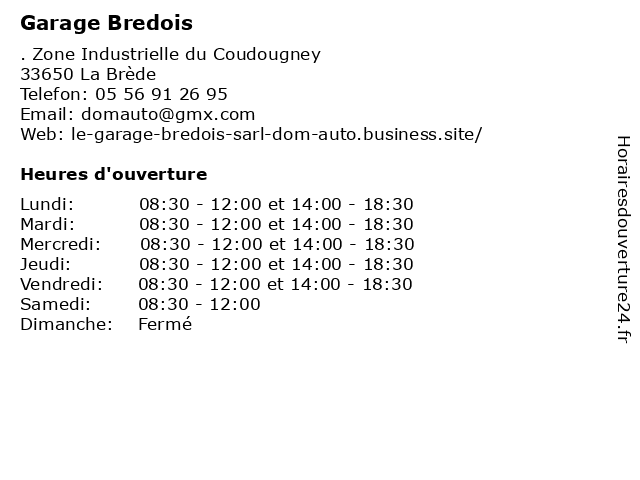 Garage Bredois

. Zone Industrielle du Coudougney
33650 La Brède
Telefon: 05 56 91 26 95
Email: domauto@gmx.com
Web: le-garage-bredois-sarl-dom-auto.business.site/

Heures d'ouverture

| | |
|---|---|
| Lundi: | 08:30 - 12:00 et 14:00 - 18:30 |
| Mardi: | 08:30 - 12:00 et 14:00 - 18:30 |
| Mercredi: | 08:30 - 12:00 et 14:00 - 18:30 |
| Jeudi: | 08:30 - 12:00 et 14:00 - 18:30 |
| Vendredi: | 08:30 - 12:00 et 14:00 - 18:30 |
| Samedi: | 08:30 - 12:00 |
| Dimanche: | Fermé |

Horairesdouverture24.fr